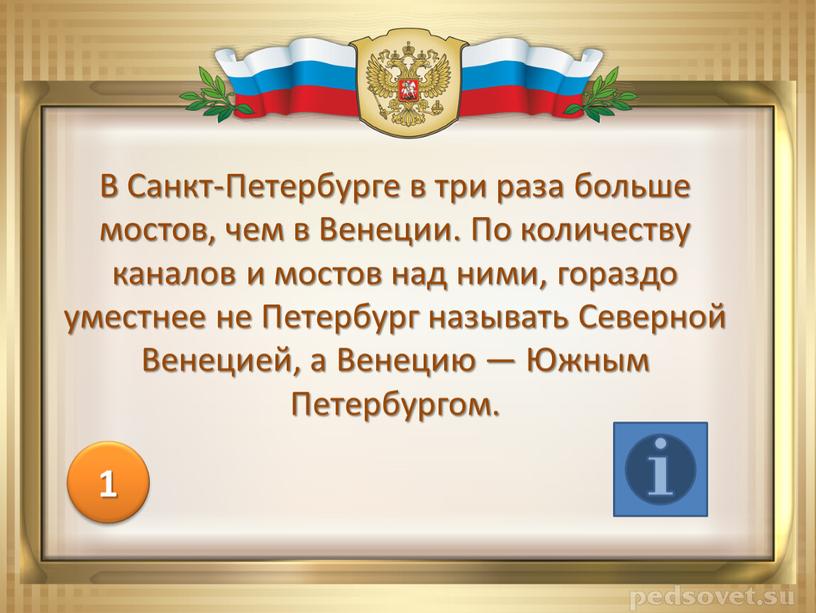 В Санкт-Петербурге в три раза больше мостов, чем в Венеции. По количеству каналов и мостов над ними, гораздо уместнее не Петербург называть Северной Венецией, а Венецию — Южным Петербургом.

1

i

pedsovet.su